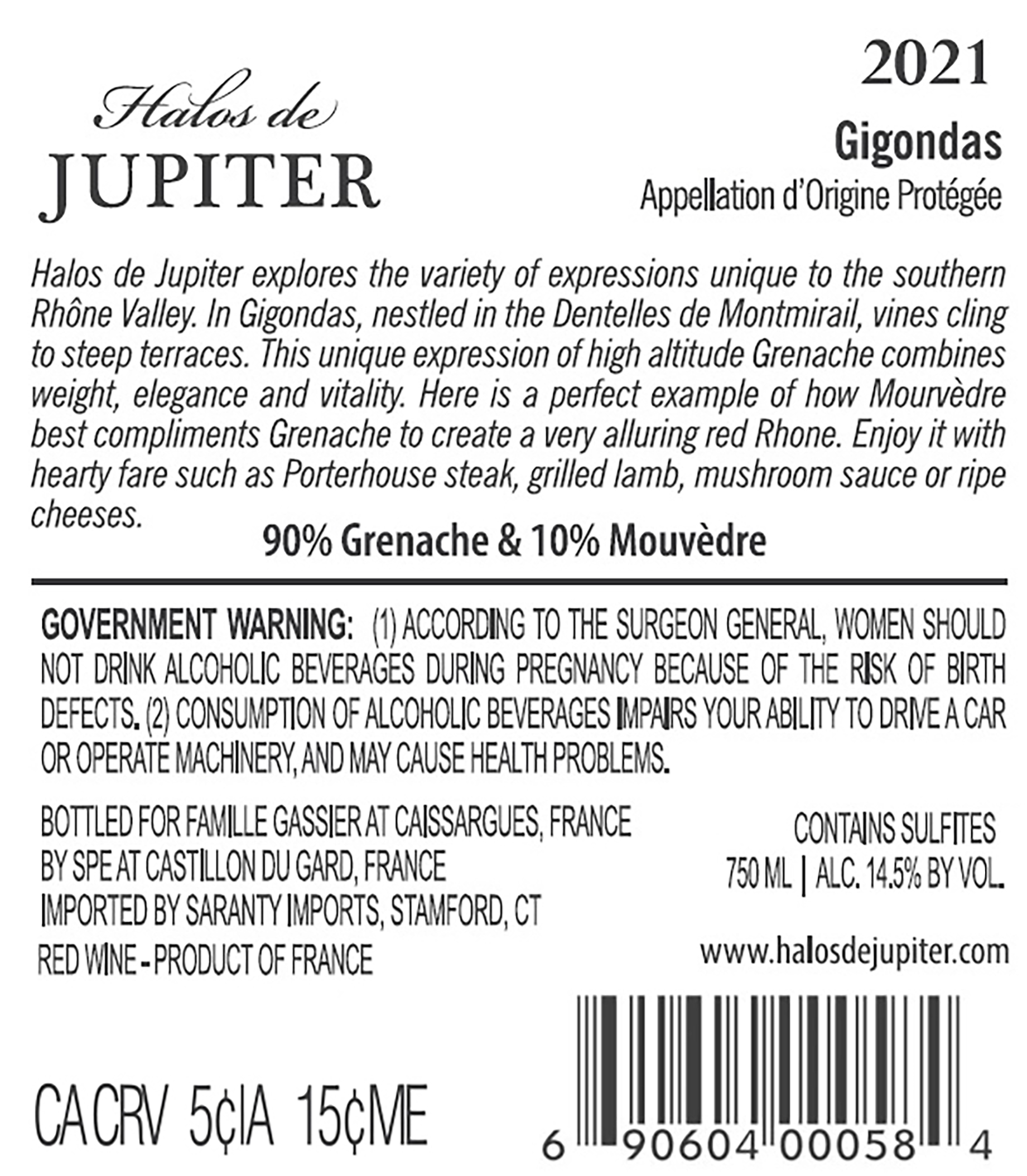 Halos de
JUPITER

2021

Gigondas

Appellation d'Origine Protégée

Halos de Jupiter explores the variety of expressions unique to the southern Rhône Valley. In Gigondas, nestled in the Dentelles de Montmirail, vines cling to steep terraces. This unique expression of high altitude Grenache combines weight, elegance and vitality. Here is a perfect example of how Mourvèdre best compliments Grenache to create a very alluring red Rhone. Enjoy it with hearty fare such as Porterhouse steak, grilled lamb, mushroom sauce or ripe cheeses.

90% Grenache & 10% Mouvèdre

GOVERNMENT WARNING: (1) ACCORDING TO THE SURGEON GENERAL, WOMEN SHOULD NOT DRINK ALCOHOLIC BEVERAGES DURING PREGNANCY BECAUSE OF THE RISK OF BIRTH DEFECTS. (2) CONSUMPTION OF ALCOHOLIC BEVERAGES IMPAIRS YOUR ABILITY TO DRIVE A CAR OR OPERATE MACHINERY, AND MAY CAUSE HEALTH PROBLEMS.

BOTTLED FOR FAMILLE GASSIER AT CAISSARGUES, FRANCE
BY SPE AT CASTILLON DU GARD, FRANCE
IMPORTED BY SARANTY IMPORTS, STAMFORD, CT
RED WINE - PRODUCT OF FRANCE

CONTAINS SULFITES
750 ML | ALC. 14.5% BY VOL.

www.halosdejupiter.com

CA CRV 5¢IA 15¢ME

6 90604 00058 4